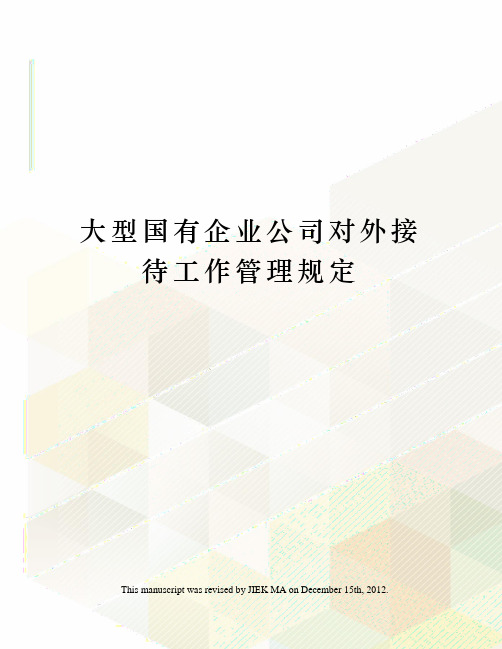 大型国有企业公司对外接待工作管理规定

This manuscript was revised by JIEK MA on December 15th, 2012.